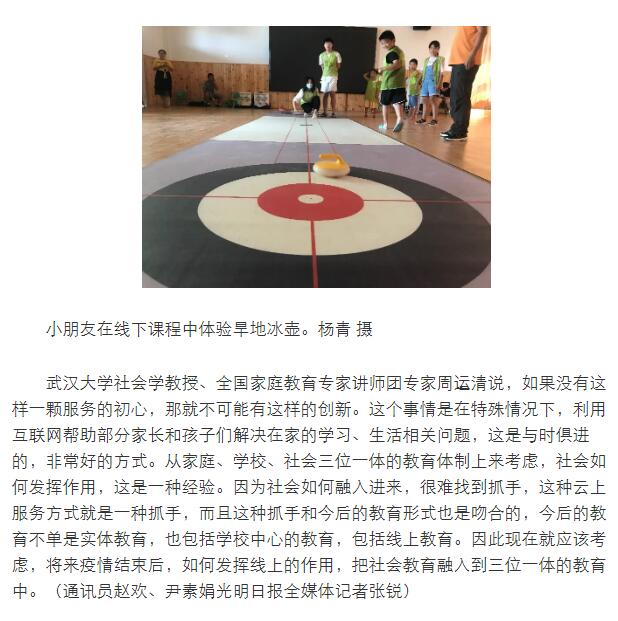 小朋友在线下课程中体验旱地冰壶。杨青 摄

武汉大学社会学教授、全国家庭教育专家讲师团专家周运清说，如果没有这样一颗服务的初心，那就不可能有这样的创新。这个事情是在特殊情况下，利用互联网帮助部分家长和孩子们解决在家的学习、生活相关问题，这是与时俱进的，非常好的方式。从家庭、学校、社会三位一体的教育体制上来考虑，社会如何发挥作用，这是一种经验。因为社会如何融入进来，很难找到抓手，这种云上服务方式就是一种抓手，而且这种抓手和今后的教育形式也是吻合的，今后的教育不单是实体教育，也包括学校中心的教育，包括线上教育。因此现在就应该考虑，将来疫情结束后，如何发挥线上的作用，把社会教育融入到三位一体的教育中。（通讯员赵欢、尹素娟光明日报全媒体记者张锐）